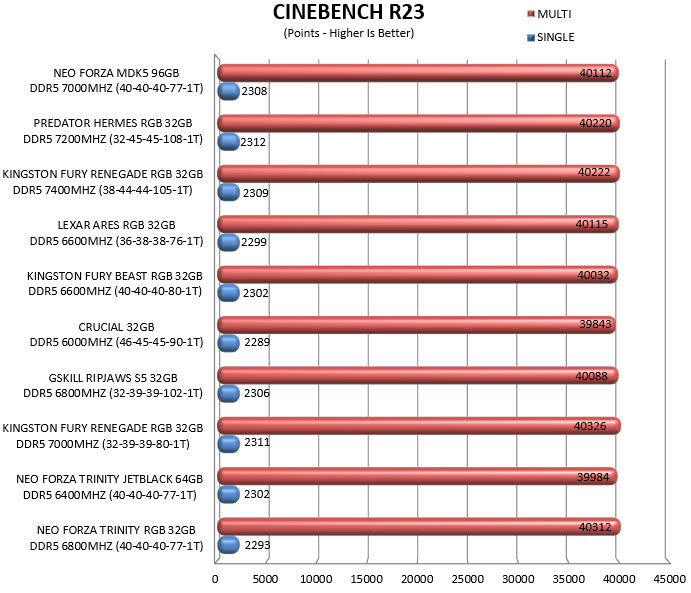 CINEBENCH R23
(Points - Higher Is Better)

MULTI
SINGLE

NEO FORZA MDK5 96GB DDR5 7000MHZ (40-40-40-77-1T)
40112
2308

PREDATOR HERMES RGB 32GB DDR5 7200MHZ (32-45-45-108-1T)
40220
2312

KINGSTON FURY RENEGADE RGB 32GB DDR5 7400MHZ (38-44-44-105-1T)
40222
2309

LEXAR ARES RGB 32GB DDR5 6600MHZ (36-38-38-76-1T)
40115
2299

KINGSTON FURY BEAST RGB 32GB DDR5 6600MHZ (40-40-40-80-1T)
40032
2302

CRUCIAL 32GB DDR5 6000MHZ (46-45-45-90-1T)
39843
2289

GSKILL RIPJAWS S5 32GB DDR5 6800MHZ (32-39-39-102-1T)
40088
2306

KINGSTON FURY RENEGADE RGB 32GB DDR5 7000MHZ (32-39-39-80-1T)
40326
2311

NEO FORZA TRINITY JETBLACK 64GB DDR5 6400MHZ (40-40-40-77-1T)
39984
2302

NEO FORZA TRINITY RGB 32GB DDR5 6800MHZ (40-40-40-77-1T)
40312
2293

0 5000 10000 15000 20000 25000 30000 35000 40000 45000